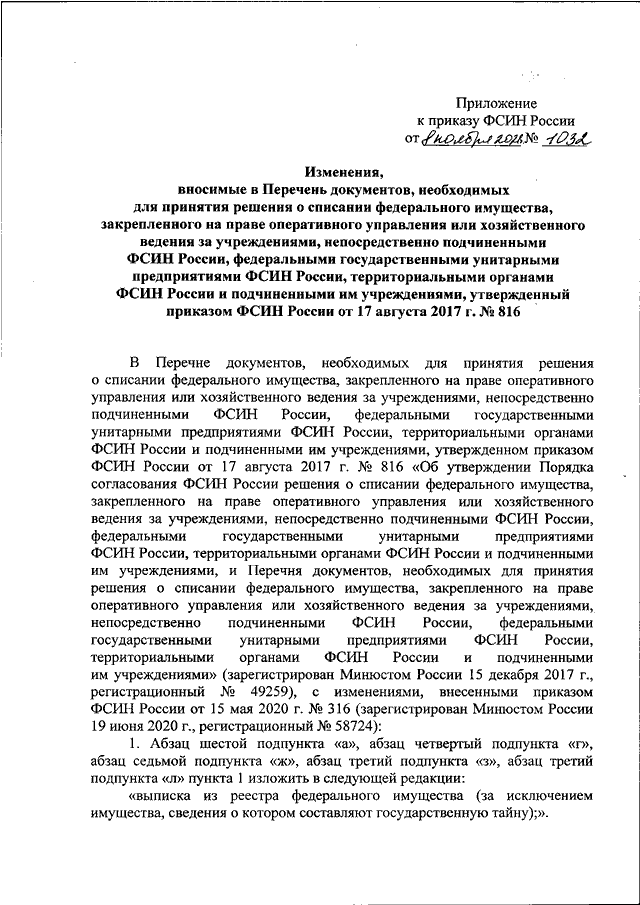 Приложение
к приказу ФСИН России
от 8 ноября 2021 № 1032

Изменения,
вносимые в Перечень документов, необходимых для принятия решения о списании федерального имущества, закрепленного на праве оперативного управления или хозяйственного ведения за учреждениями, непосредственно подчиненными ФСИН России, федеральными государственными унитарными предприятиями ФСИН России, территориальными органами ФСИН России и подчиненными им учреждениями, утвержденный приказом ФСИН России от 17 августа 2017 г. № 816

В Перечне документов, необходимых для принятия решения о списании федерального имущества, закрепленного на праве оперативного управления или хозяйственного ведения за учреждениями, непосредственно подчиненными ФСИН России, федеральными государственными унитарными предприятиями ФСИН России, территориальными органами ФСИН России и подчиненными им учреждениями, утвержденном приказом ФСИН России от 17 августа 2017 г. № 816 «Об утверждении Порядка согласования ФСИН России решения о списании федерального имущества, закрепленного на праве оперативного управления или хозяйственного ведения за учреждениями, непосредственно подчиненными ФСИН России, федеральными государственными унитарными предприятиями ФСИН России, территориальными органами ФСИН России и подчиненными им учреждениями, и Перечня документов, необходимых для принятия решения о списании федерального имущества, закрепленного на праве оперативного управления или хозяйственного ведения за учреждениями, непосредственно подчиненными ФСИН России, федеральными государственными унитарными предприятиями ФСИН России, территориальными органами ФСИН России и подчиненными им учреждениями» (зарегистрирован Минюстом России 15 декабря 2017 г., регистрационный № 49259), с изменениями, внесенными приказом ФСИН России от 15 мая 2020 г. № 316 (зарегистрирован Минюстом России 19 июня 2020 г., регистрационный № 58724):

1. Абзац шестой подпункта «а», абзац четвертый подпункта «г», абзац седьмой подпункта «ж», абзац третий подпункта «з», абзац третий подпункта «л» пункта 1 изложить в следующей редакции:

«выписка из реестра федерального имущества (за исключением имущества, сведения о котором составляют государственную тайну);».